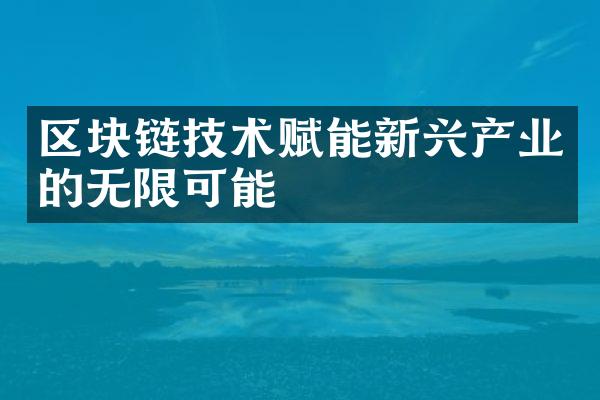 区块链技术赋能新兴产业的无限可能